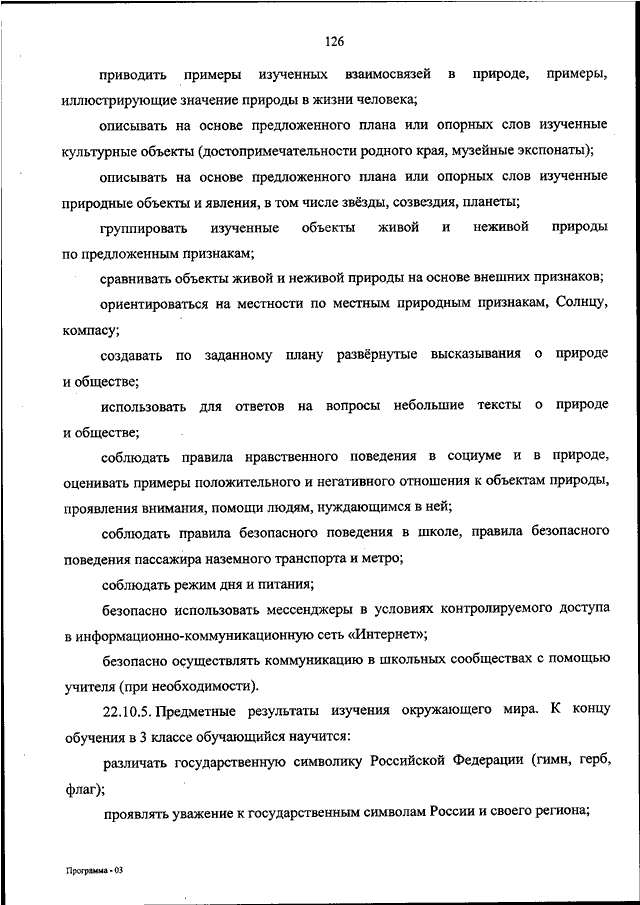 126

приводить примеры изученных взаимосвязей в природе, примеры, иллюстрирующие значение природы в жизни человека;

описывать на основе предложенного плана или опорных слов изученные культурные объекты (достопримечательности родного края, музейные экспонаты);

описывать на основе предложенного плана или опорных слов изученные природные объекты и явления, в том числе звёзды, созвездия, планеты;

группировать изученные объекты живой и неживой природы по предложенным признакам;

сравнивать объекты живой и неживой природы на основе внешних признаков;

ориентироваться на местности по местным природным признакам, Солнцу, компасу;

создавать по заданному плану развёрнутые высказывания о природе и обществе;

использовать для ответов на вопросы небольшие тексты о природе и обществе;

соблюдать правила нравственного поведения в социуме и в природе, оценивать примеры положительного и негативного отношения к объектам природы, проявления внимания, помощи людям, нуждающимся в ней;

соблюдать правила безопасного поведения в школе, правила безопасного поведения пассажира наземного транспорта и метро;

соблюдать режим дня и питания;

безопасно использовать мессенджеры в условиях контролируемого доступа в информационно-коммуникационную сеть «Интернет»;

безопасно осуществлять коммуникацию в школьных сообществах с помощью учителя (при необходимости).

22.10.5. Предметные результаты изучения окружающего мира. К концу обучения в 3 классе обучающийся научится:

различать государственную символику Российской Федерации (гимн, герб, флаг);

проявлять уважение к государственным символам России и своего региона;

Программа - 03